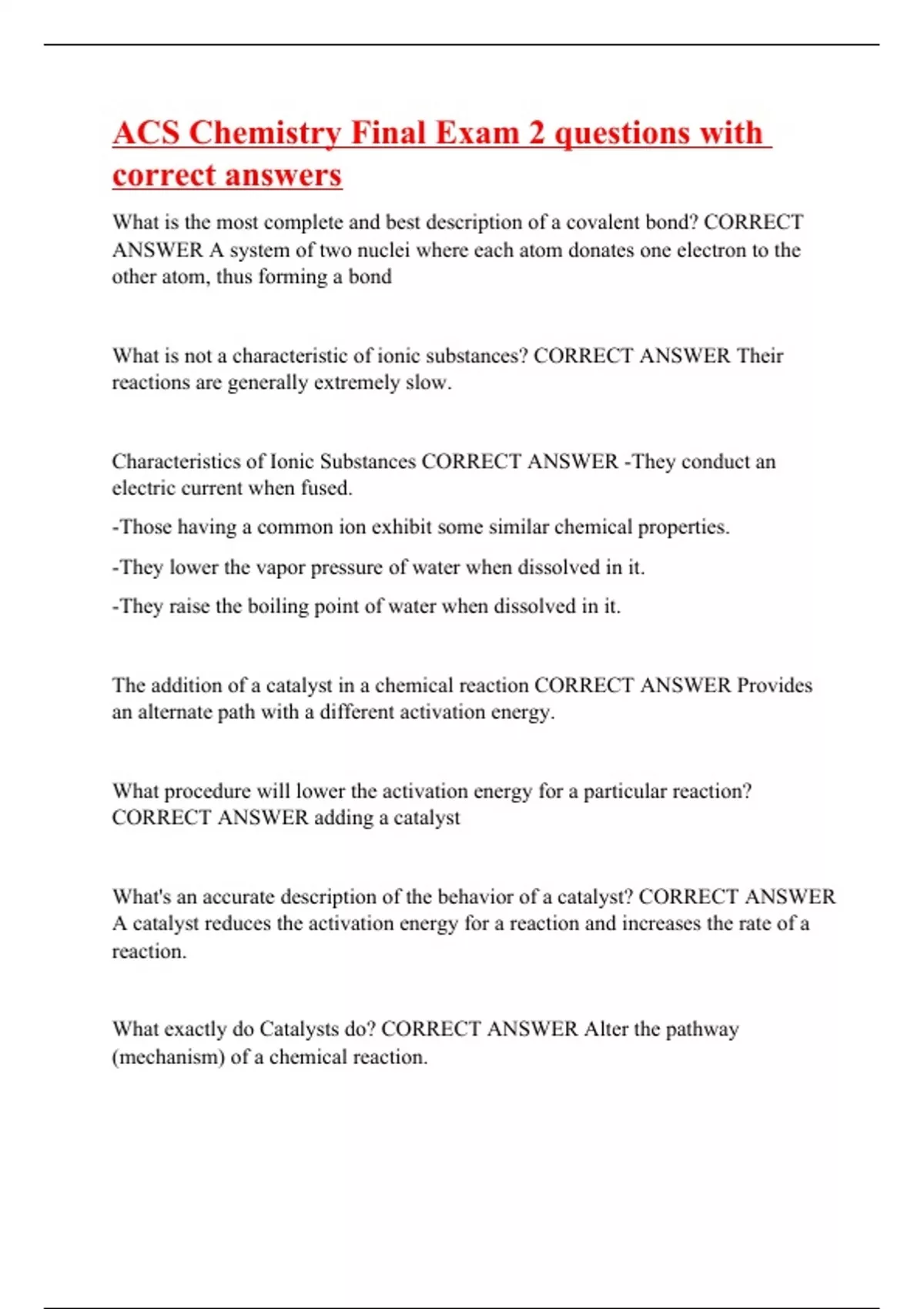 ACS Chemistry Final Exam 2 questions with correct answers

What is the most complete and best description of a covalent bond? CORRECT ANSWER A system of two nuclei where each atom donates one electron to the other atom, thus forming a bond

What is not a characteristic of ionic substances? CORRECT ANSWER Their reactions are generally extremely slow.

Characteristics of Ionic Substances CORRECT ANSWER -They conduct an electric current when fused.

-Those having a common ion exhibit some similar chemical properties.

-They lower the vapor pressure of water when dissolved in it.

-They raise the boiling point of water when dissolved in it.

The addition of a catalyst in a chemical reaction CORRECT ANSWER Provides an alternate path with a different activation energy.

What procedure will lower the activation energy for a particular reaction? CORRECT ANSWER adding a catalyst

What's an accurate description of the behavior of a catalyst? CORRECT ANSWER A catalyst reduces the activation energy for a reaction and increases the rate of a reaction.

What exactly do Catalysts do? CORRECT ANSWER Alter the pathway (mechanism) of a chemical reaction.